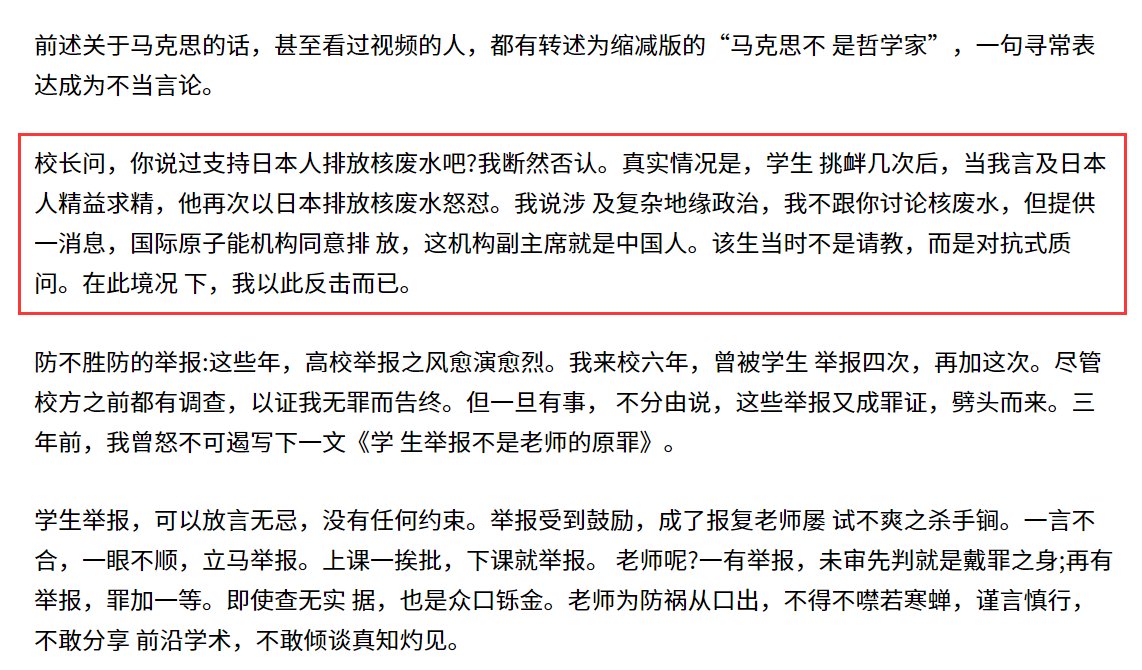 前述关于马克思的话，甚至看过视频的人，都有转述为缩减版的“马克思不 是哲学家”，一句寻常表达成为不当言论。

校长问，你说过支持日本人排放核废水吧?我断然否认。真实情况是，学生 挑衅几次后，当我言及日本人精益求精，他再次以日本排放核废水怒怼。我说涉 及复杂地缘政治，我不跟你讨论核废水，但提供一消息，国际原子能机构同意排 放，这机构副主席就是中国人。该生当时不是请教，而是对抗式质问。在此境况 下，我以此反击而已。

防不胜防的举报:这些年，高校举报之风愈演愈烈。我来校六年，曾被学生 举报四次，再加这次。尽管校方之前都有调查，以证我无罪而告终。但一旦有事， 不分由说，这些举报又成罪证，劈头而来。三年前，我曾怒不可遏写下一文《学 生举报不是老师的原罪》。

学生举报，可以放言无忌，没有任何约束。举报受到鼓励，成了报复老师屡 试不爽之杀手锏。一言不合，一眼不顺，立马举报。上课一挨批，下课就举报。 老师呢?一有举报，未审先判就是戴罪之身;再有举报，罪加一等。即使查无实 据，也是众口铄金。老师为防祸从口出，不得不噤若寒蝉，谨言慎行，不敢分享 前沿学术，不敢倾谈真知灼见。